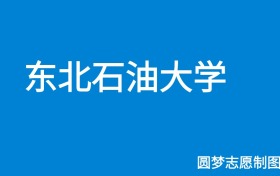 东北石油大学

圆梦志愿制图